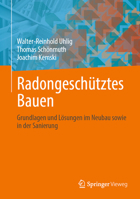 Walter-Reinhold Uhlig
Thomas Schönmuth
Joachim Kemski

Radongeschütztes Bauen

Grundlagen und Lösungen im Neubau sowie in der Sanierung

Springer Vieweg